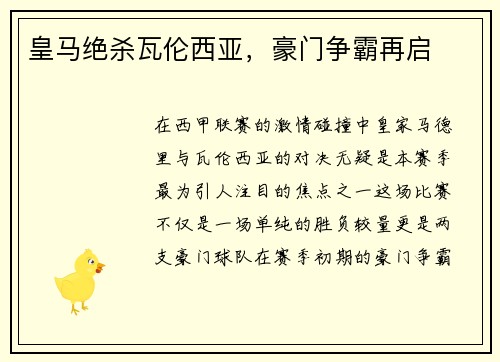 皇马绝杀瓦伦西亚，豪门争霸再启

在西甲联赛的激情碰撞中皇家马德里与瓦伦西亚的对决无疑是本赛季最为引人注目的焦点之一这场比赛不仅是一场单纯的胜负较量更是两支豪门球队在赛季初期的豪门争霸